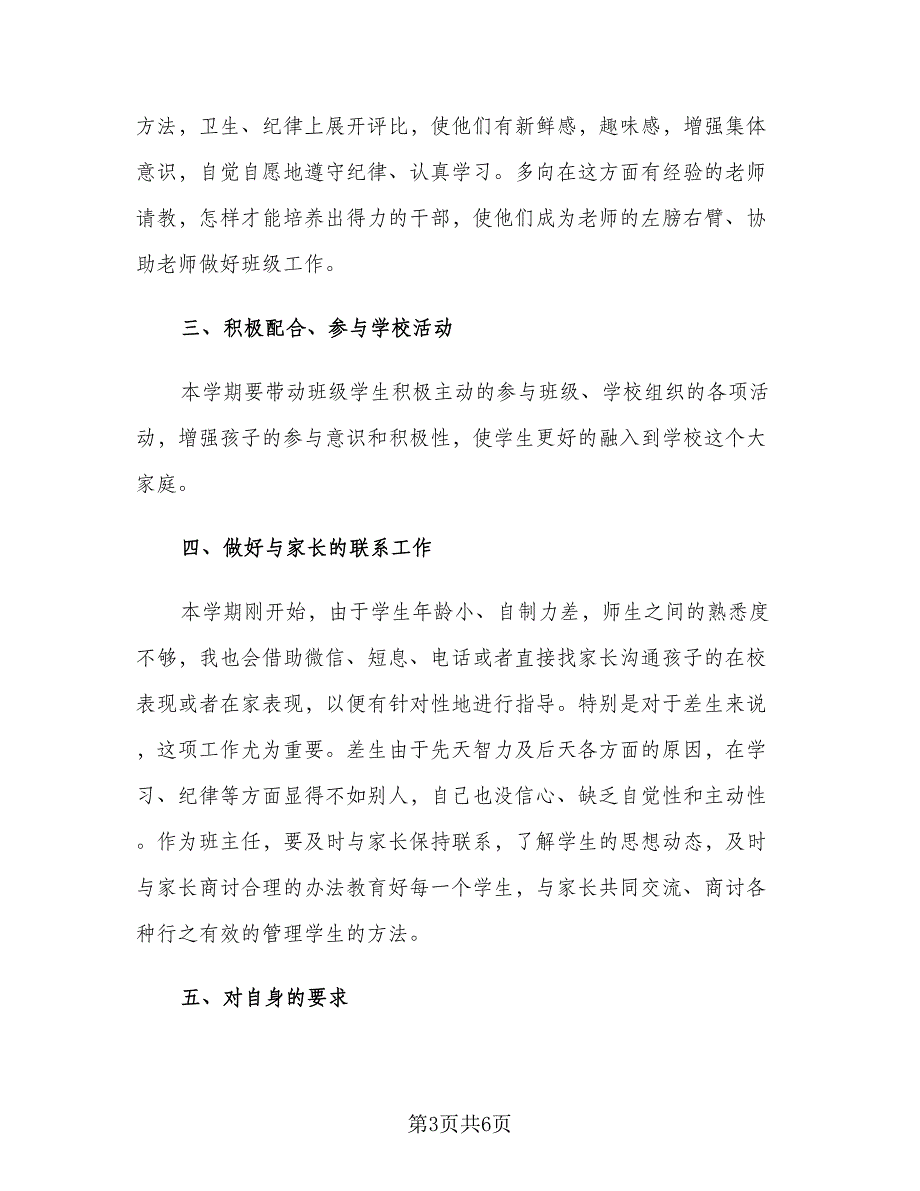 方法，卫生、纪律上展开评比，使他们有新鲜感，趣味感，增强集体意识，自觉自愿地遵守纪律、认真学习。多向在这方面有经验的老师请教，怎样才能培养出得力的干部，使他们成为老师的左膀右臂、协助老师做好班级工作。

三、积极配合、参与学校活动

本学期要带动班级学生积极主动的参与班级、学校组织的各项活动，增强孩子的参与意识和积极性，使学生更好的融入到学校这个大家庭。

四、做好与家长的联系工作

本学期刚开始，由于学生年龄小、自制力差，师生之间的熟悉度不够，我也会借助微信、短息、电话或者直接找家长沟通孩子的在校表现或者在家表现，以便有针对性地进行指导。特别是对于差生来说，这项工作尤为重要。差生由于先天智力及后天各方面的原因，在学习、纪律等方面显得不如别人，自己也没信心、缺乏自觉性和主动性。作为班主任，要及时与家长保持联系，了解学生的思想动态，及时与家长商讨合理的办法教育好每一个学生，与家长共同交流、商讨各种行之有效的管理学生的方法。

五、对自身的要求

第3页共6页